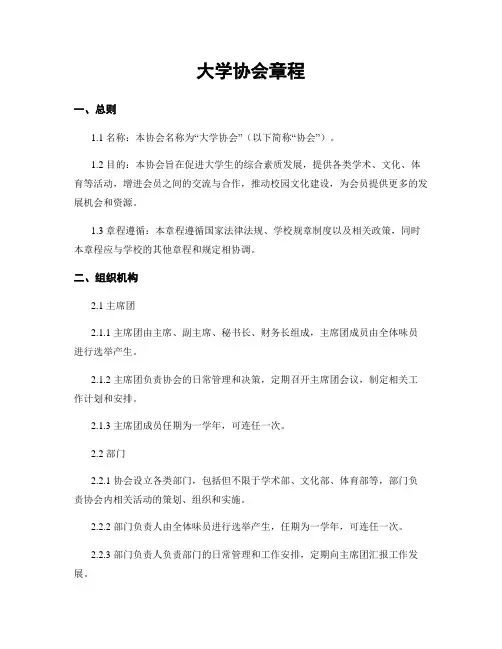 大学协会章程

一、总则

1.1 名称：本协会名称为“大学协会”（以下简称“协会”）。

1.2 目的：本协会旨在促进大学生的综合素质发展，提供各类学术、文化、体育等活动，增进会员之间的交流与合作，推动校园文化建设，为会员提供更多的发展机会和资源。

1.3 章程遵循：本章程遵循国家法律法规、学校规章制度以及相关政策，同时本章程应与学校的其他章程和规定相协调。

二、组织机构

2.1 主席团

2.1.1 主席团由主席、副主席、秘书长、财务长组成，主席团成员由全体味员进行选举产生。

2.1.2 主席团负责协会的日常管理和决策，定期召开主席团会议，制定相关工作计划和安排。

2.1.3 主席团成员任期为一学年，可连任一次。

2.2 部门

2.2.1 协会设立各类部门，包括但不限于学术部、文化部、体育部等，部门负责协会内相关活动的策划、组织和实施。

2.2.2 部门负责人由全体味员进行选举产生，任期为一学年，可连任一次。

2.2.3 部门负责人负责部门的日常管理和工作安排，定期向主席团汇报工作发展。